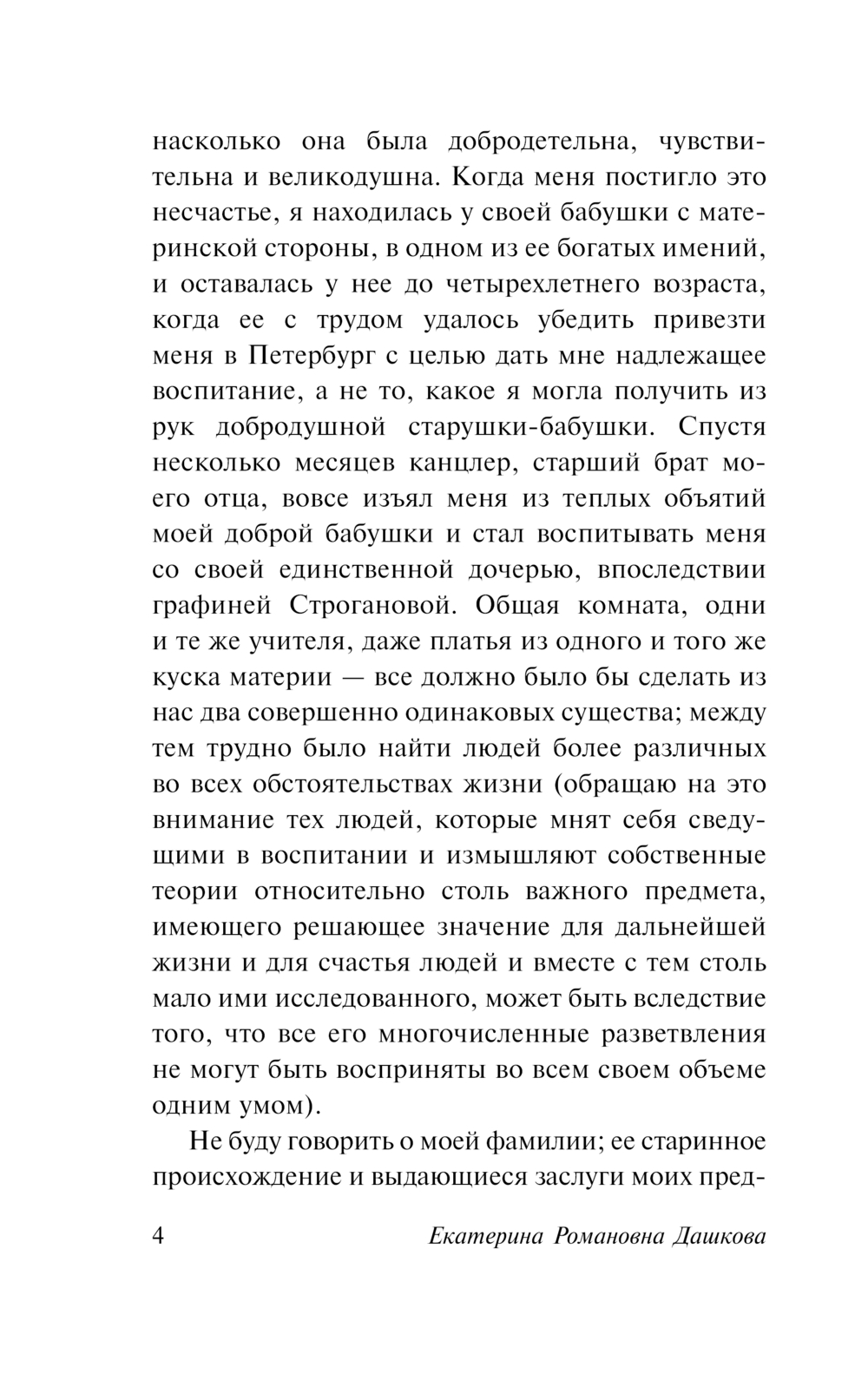 насколько она была добродетельна, чувствительна и великодушна. Когда меня постигло это несчастье, я находилась у своей бабушки с материнской стороны, в одном из ее богатых имений, и оставалась у нее до четырехлетнего возраста, когда ее с трудом удалось убедить привезти меня в Петербург с целью дать мне надлежащее воспитание, а не то, какое я могла получить из рук добродушной старушки-бабушки. Спустя несколько месяцев канцлер, старший брат моего отца, вовсе изъял меня из теплых объятий моей доброй бабушки и стал воспитывать меня со своей единственной дочерью, впоследствии графиней Строгановой. Общая комната, одни и те же учителя, даже платья из одного и того же куска материи — все должно было бы сделать из нас два совершенно одинаковых существа; между тем трудно было найти людей более различных во всех обстоятельствах жизни (обращаю на это внимание тех людей, которые мнят себя сведущими в воспитании и измышляют собственные теории относительно столь важного предмета, имеющего решающее значение для дальнейшей жизни и для счастья людей и вместе с тем столь мало ими исследованного, может быть вследствие того, что все его многочисленные разветвления не могут быть восприняты во всем своем объеме одним умом).

Не буду говорить о моей фамилии; ее старинное происхождение и выдающиеся заслуги моих пред-

4 Екатерина Романовна Дашкова